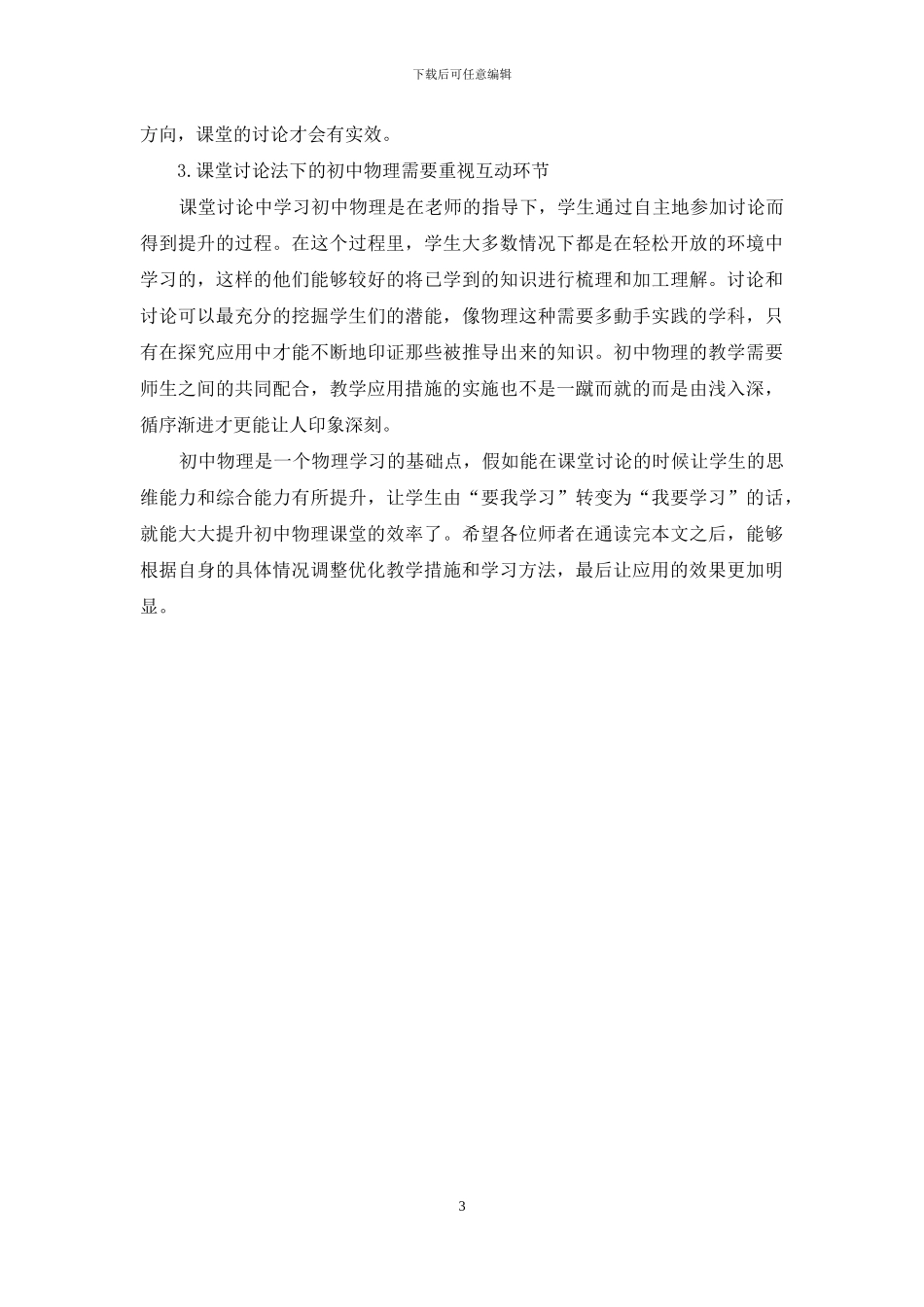 下载后可任意编辑

方向，课堂的讨论才会有实效。

3.课堂讨论法下的初中物理需要重视互动环节

课堂讨论中学习初中物理是在老师的指导下，学生通过自主地参加讨论而得到提升的过程。在这个过程里，学生大多数情况下都是在轻松开放的环境中学习的，这样的他们能够较好的将已学到的知识进行梳理和加工理解。讨论和讨论可以最充分的挖掘学生们的潜能，像物理这种需要多動手实践的学科，只有在探究应用中才能不断地印证那些被推导出来的知识。初中物理的教学需要师生之间的共同配合，教学应用措施的实施也不是一蹴而就的而是由浅入深，循序渐进才更能让人印象深刻。

初中物理是一个物理学习的基础点，假如能在课堂讨论的时候让学生的思维能力和综合能力有所提升，让学生由“要我学习”转变为“我要学习”的话，就能大大提升初中物理课堂的效率了。希望各位师者在通读完本文之后，能够根据自身的具体情况调整优化教学措施和学习方法，最后让应用的效果更加明显。

3